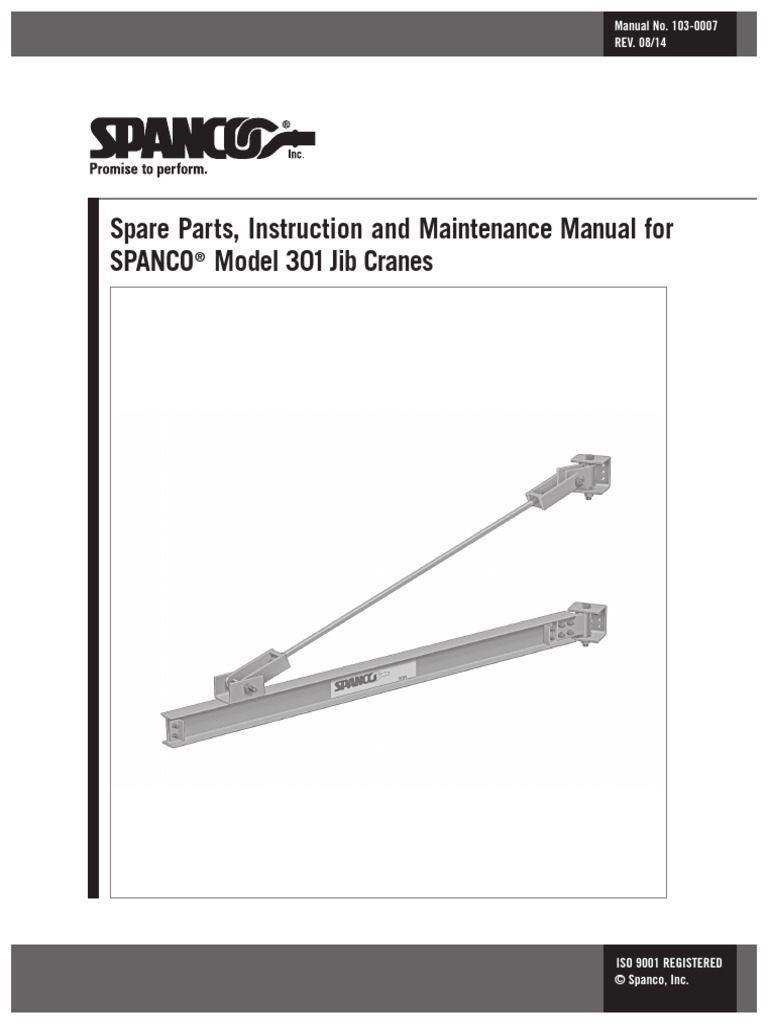 Manual No. 103-0007
REV. 08/14

SPANCO® Inc.
Promise to perform.

Spare Parts, Instruction and Maintenance Manual for SPANCO® Model 301 Jib Cranes

SPANCO

ISO 9001 REGISTERED
© Spanco, Inc.